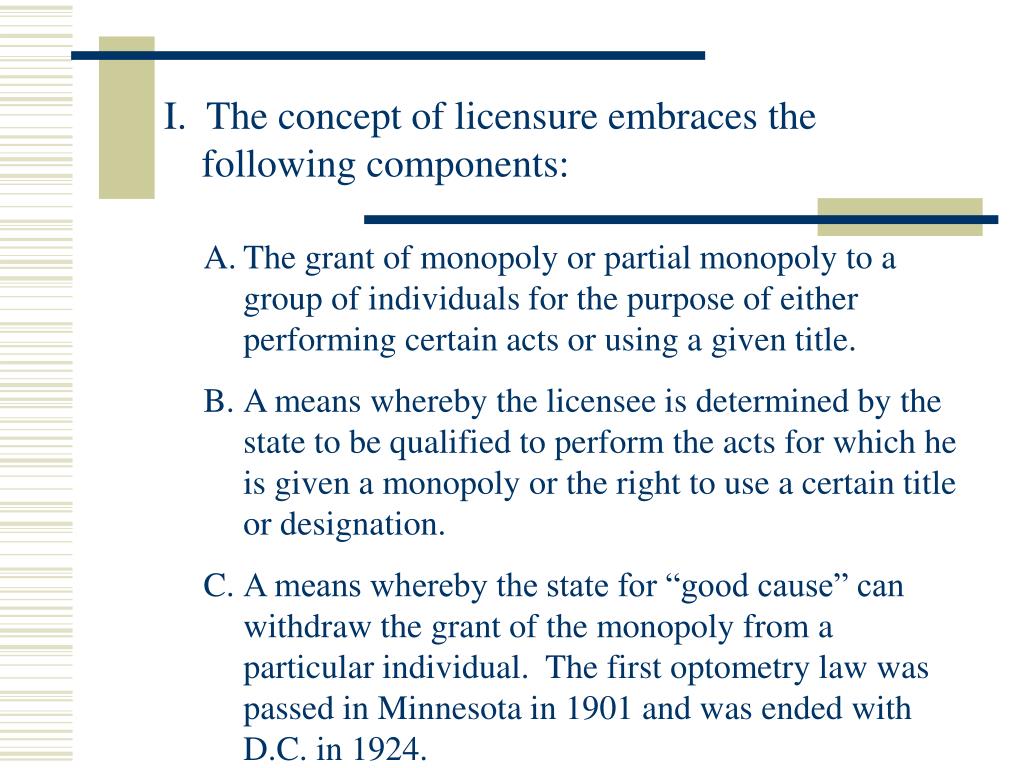 I. The concept of licensure embraces the following components:

A. The grant of monopoly or partial monopoly to a group of individuals for the purpose of either performing certain acts or using a given title.

B. A means whereby the licensee is determined by the state to be qualified to perform the acts for which he is given a monopoly or the right to use a certain title or designation.

C. A means whereby the state for “good cause” can withdraw the grant of the monopoly from a particular individual. The first optometry law was passed in Minnesota in 1901 and was ended with D.C. in 1924.